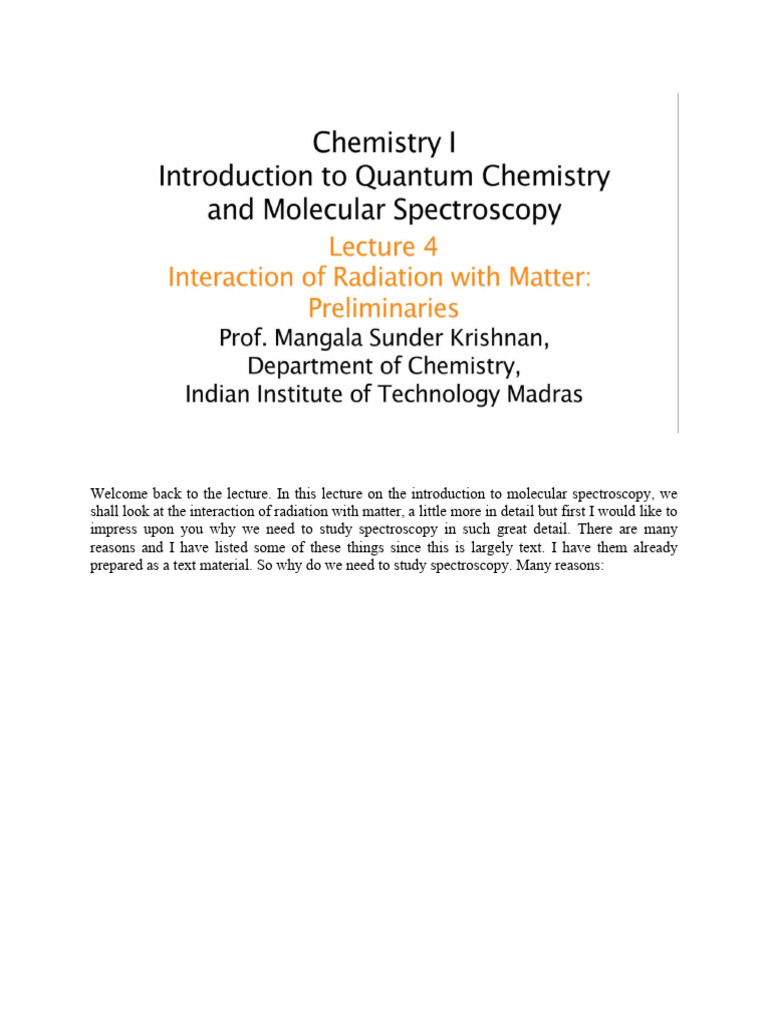 Chemistry I
Introduction to Quantum Chemistry and Molecular Spectroscopy
Lecture 4
Interaction of Radiation with Matter: Preliminaries
Prof. Mangala Sunder Krishnan,
Department of Chemistry,
Indian Institute of Technology Madras

Welcome back to the lecture. In this lecture on the introduction to molecular spectroscopy, we shall look at the interaction of radiation with matter, a little more in detail but first I would like to impress upon you why we need to study spectroscopy in such great detail. There are many reasons and I have listed some of these things since this is largely text. I have them already prepared as a text material. So why do we need to study spectroscopy. Many reasons: